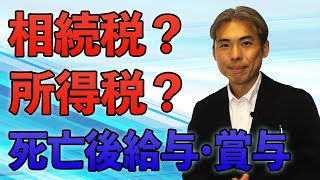 相続税？
所得税？
死亡後給与・賞与